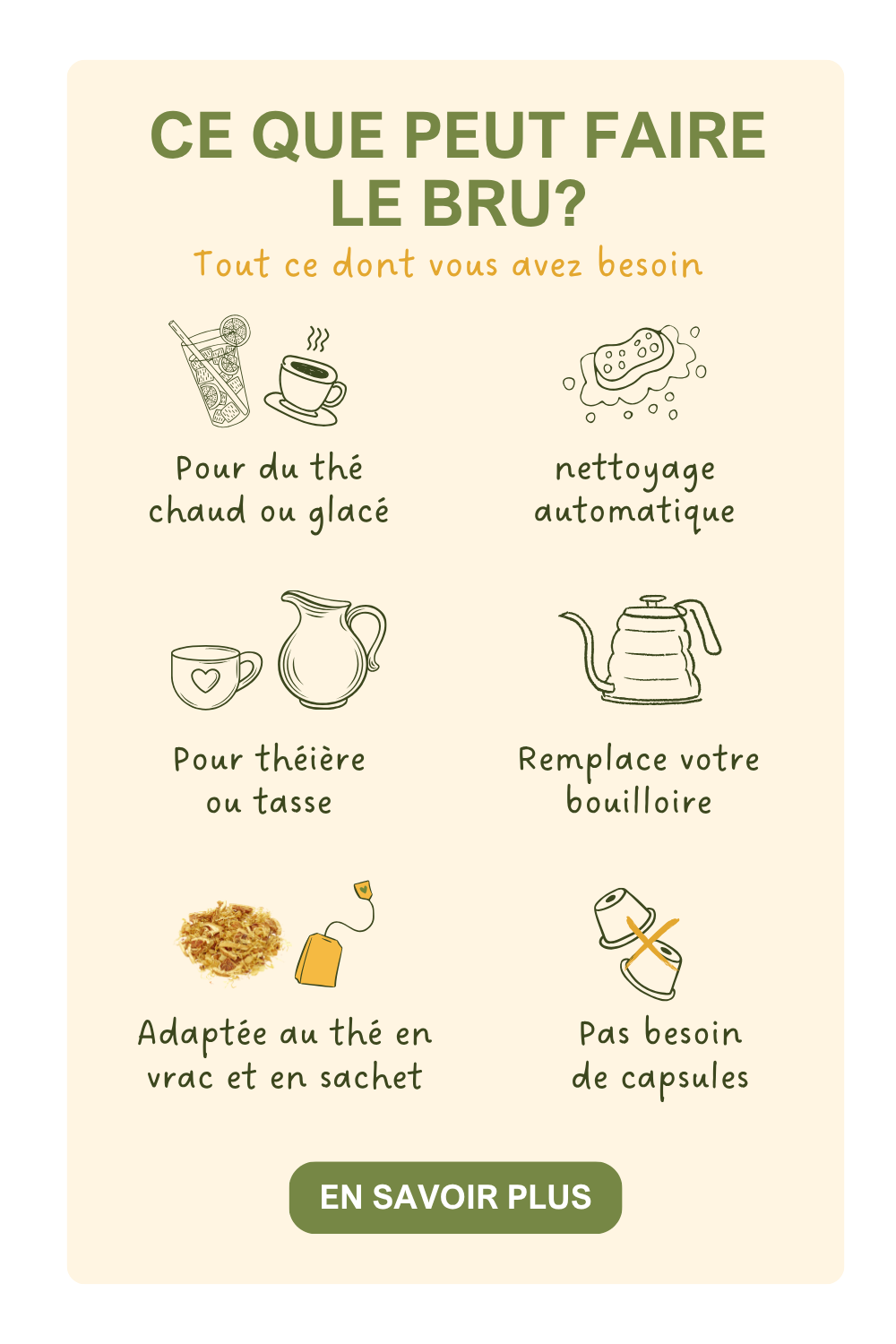 CE QUE PEUT FAIRE LE BRU?

Tout ce dont vous avez besoin

Pour du thé
chaud ou glacé

nettoyage
automatique

Pour théière
ou tasse

Remplace votre
bouilloire

Adaptée au thé en
vrac et en sachet

Pas besoin
de capsules

EN SAVOIR PLUS